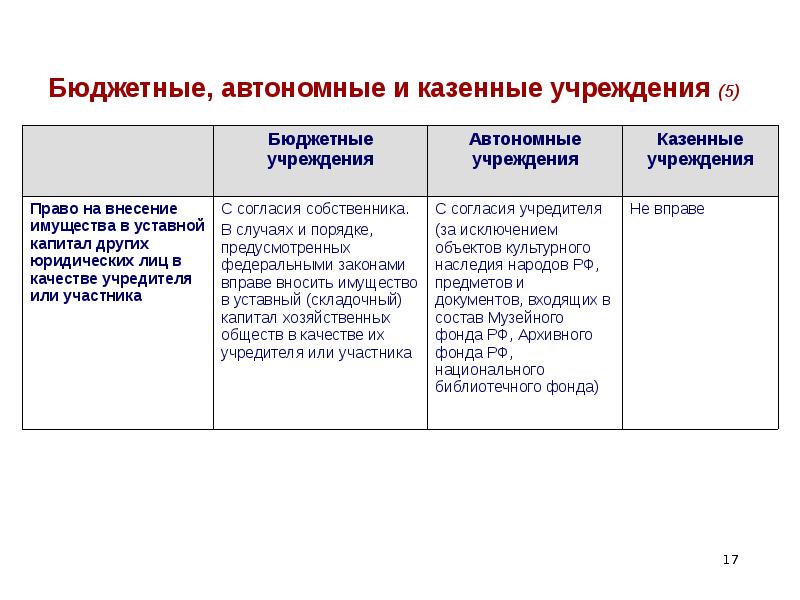 Бюджетные, автономные и казенные учреждения (5)

| | Бюджетные учреждения | Автономные учреждения | Казенные учреждения |
|---|---|---|---|
| Право на внесение имущества в уставной капитал других юридических лиц в качестве учредителя или участника | С согласия собственника. В случаях и порядке, предусмотренных федеральными законами вправе вносить имущество в уставный (складочный) капитал хозяйственных обществ в качестве их учредителя или участника | С согласия учредителя (за исключением объектов культурного наследия народов РФ, предметов и документов, входящих в состав Музейного фонда РФ, Архивного фонда РФ, национального библиотечного фонда) | Не вправе |

17